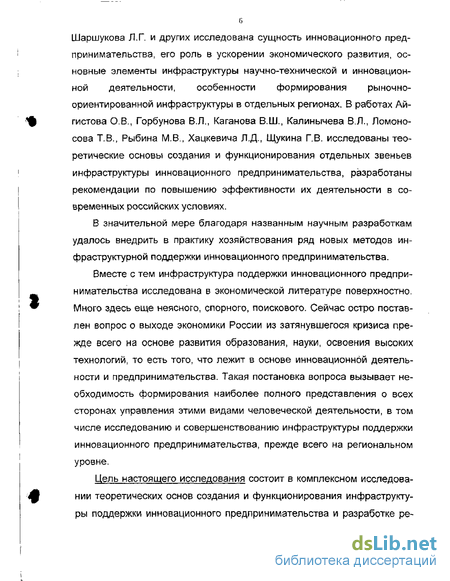 6

Шаршукова Л.Г. и других исследована сущность инновационного предпринимательства, его роль в ускорении экономического развития, основные элементы инфраструктуры научно-технической и инновационной деятельности, особенности формирования рыночно-ориентированной инфраструктуры в отдельных регионах. В работах Айгистова О.В., Горбунова В.Л., Каганова В.Ш., Калинычева В.Л., Ломоносова Т.В., Рыбина М.В., Хацкевича Л.Д., Щукина Г.В. исследованы теоретические основы создания и функционирования отдельных звеньев инфраструктуры инновационного предпринимательства, разработаны рекомендации по повышению эффективности их деятельности в современных российских условиях.

В значительной мере благодаря названным научным разработкам удалось внедрить в практику хозяйствования ряд новых методов инфраструктурной поддержки инновационного предпринимательства.

Вместе с тем инфраструктура поддержки инновационного предпринимательства исследована в экономической литературе поверхностно. Много здесь еще неясного, спорного, поискового. Сейчас остро поставлен вопрос о выходе экономики России из затянувшегося кризиса прежде всего на основе развития образования, науки, освоения высоких технологий, то есть того, что лежит в основе инновационной деятельности и предпринимательства. Такая постановка вопроса вызывает необходимость формирования наиболее полного представления о всех сторонах управления этими видами человеческой деятельности, в том числе исследованию и совершенствованию инфраструктуры поддержки инновационного предпринимательства, прежде всего на региональном уровне.

Цель настоящего исследования состоит в комплексном исследовании теоретических основ создания и функционирования инфраструктуры поддержки инновационного предпринимательства и разработке ре-

dsLib.net
библиотека диссертаций